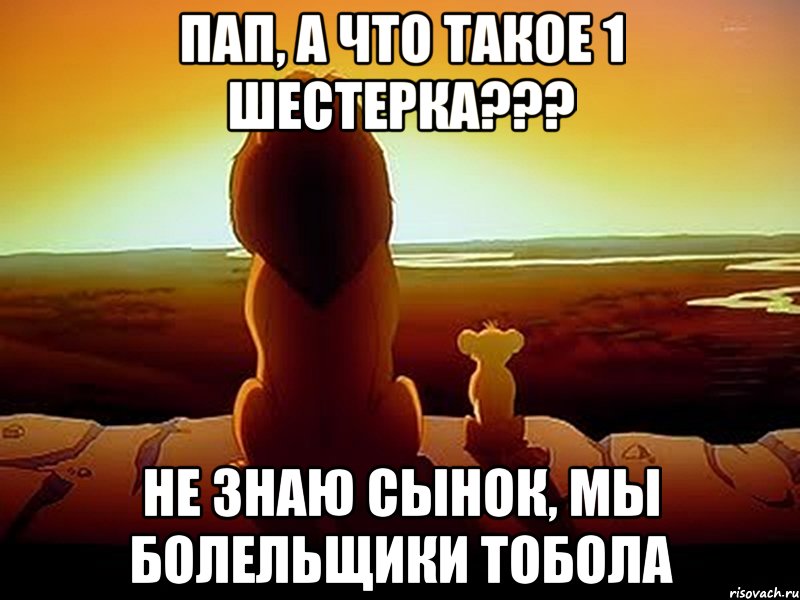 ПАП, А ЧТО ТАКОЕ 1 ШЕСТЕРКА???

НЕ ЗНАЮ СЫНОК, МЫ БОЛЕЛЬЩИКИ ТОБОЛА

risovach.ru